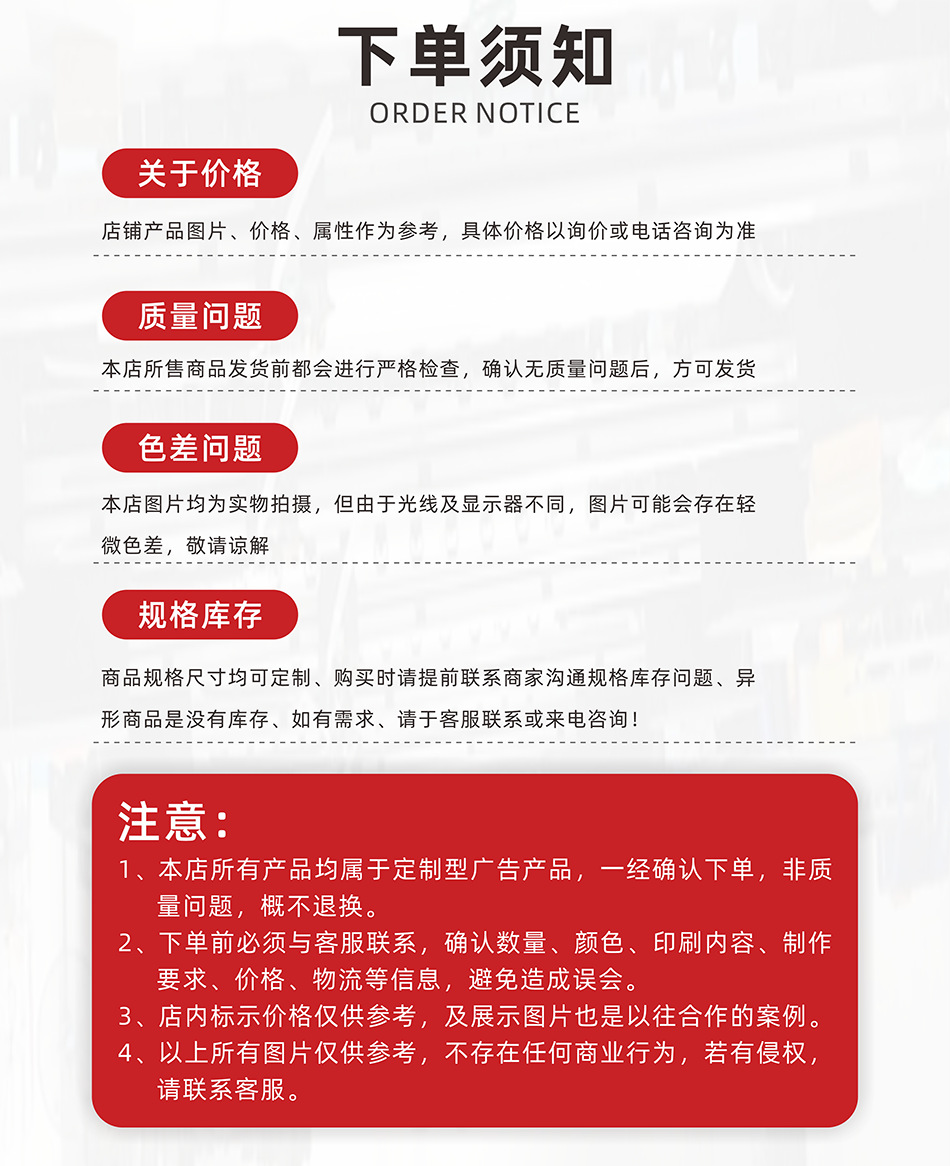 下单须知
ORDER NOTICE

关于价格

店铺产品图片、价格、属性作为参考，具体价格以询价或电话咨询为准

质量问题

本店所售商品发货前都会进行严格检查，确认无质量问题后，方可发货

色差问题

本店图片均为实物拍摄，但由于光线及显示器不同，图片可能会存在轻微色差，敬请谅解

规格库存

商品规格尺寸均可定制、购买时请提前联系商家沟通规格库存问题、异形商品是没有库存、如有需求、请于客服联系或来电咨询！

注意：
1、本店所有产品均属于定制型广告产品，一经确认下单，非质量问题，概不退换。
2、下单前必须与客服联系，确认数量、颜色、印刷内容、制作要求、价格、物流等信息，避免造成误会。
3、店内标示价格仅供参考，及展示图片也是以往合作的案例。
4、以上所有图片仅供参考，不存在任何商业行为，若有侵权，请联系客服。